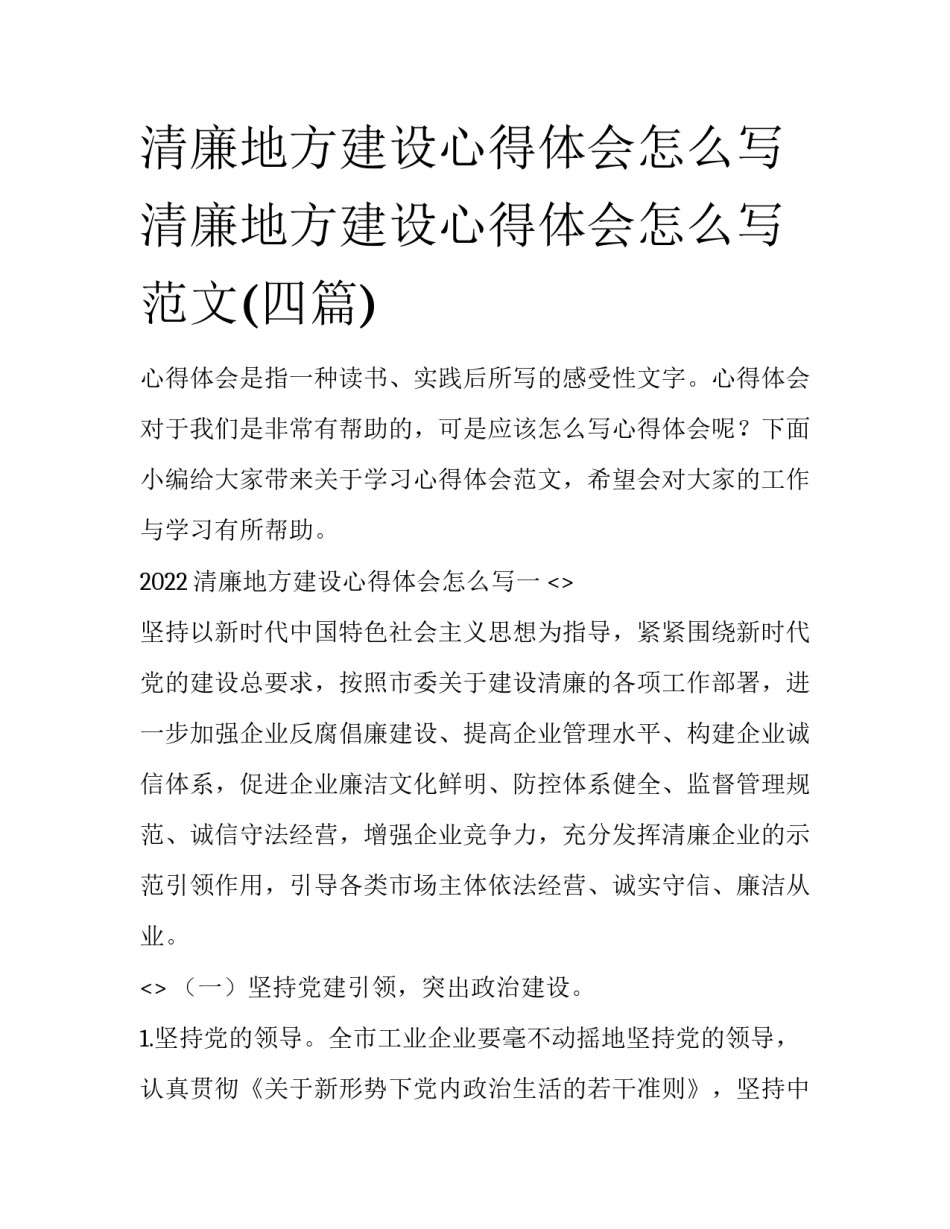 清廉地方建设心得体会怎么写 清廉地方建设心得体会怎么写范文(四篇)

心得体会是指一种读书、实践后所写的感受性文字。心得体会对于我们是非常有帮助的，可是应该怎么写心得体会呢？下面小编给大家带来关于学习心得体会范文，希望会对大家的工作与学习有所帮助。

2022 清廉地方建设心得体会怎么写一 <>

坚持以新时代中国特色社会主义思想为指导，紧紧围绕新时代党的建设总要求，按照市委关于建设清廉的各项工作部署，进一步加强企业反腐倡廉建设、提高企业管理水平、构建企业诚信体系，促进企业廉洁文化鲜明、防控体系健全、监督管理规范、诚信守法经营，增强企业竞争力，充分发挥清廉企业的示范引领作用，引导各类市场主体依法经营、诚实守信、廉洁从业。

<> （一）坚持党建引领，突出政治建设。

1.坚持党的领导。全市工业企业要毫不动摇地坚持党的领导，认真贯彻《关于新形势下党内政治生活的若干准则》，坚持中